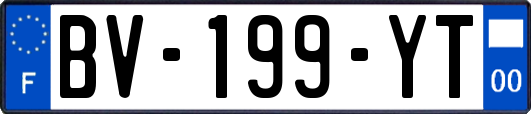 F
BV-199-YT
00